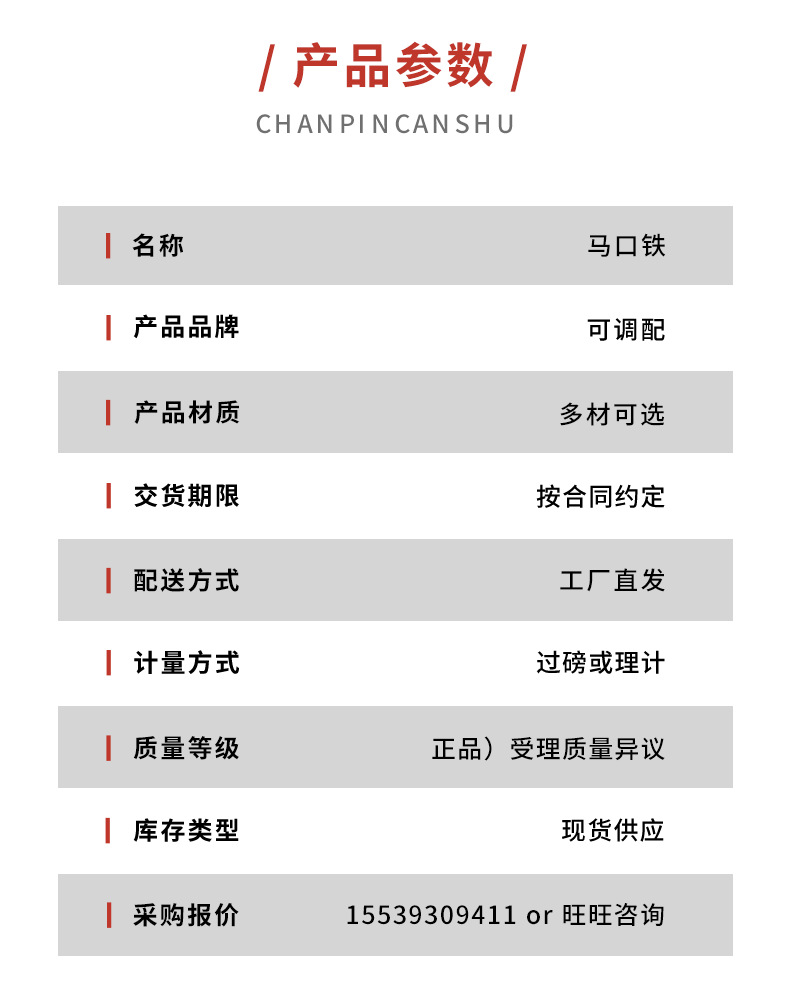 / 产品参数 /

CHANPINCANSHU

| 名称 | 马口铁 |
|---|---|
| 产品品牌 | 可调配 |
| 产品材质 | 多材可选 |
| 交货期限 | 按合同约定 |
| 配送方式 | 工厂直发 |
| 计量方式 | 过磅或理计 |
| 质量等级 | 正品）受理质量异议 |
| 库存类型 | 现货供应 |
| 采购报价 | 15539309411 or 旺旺咨询 |